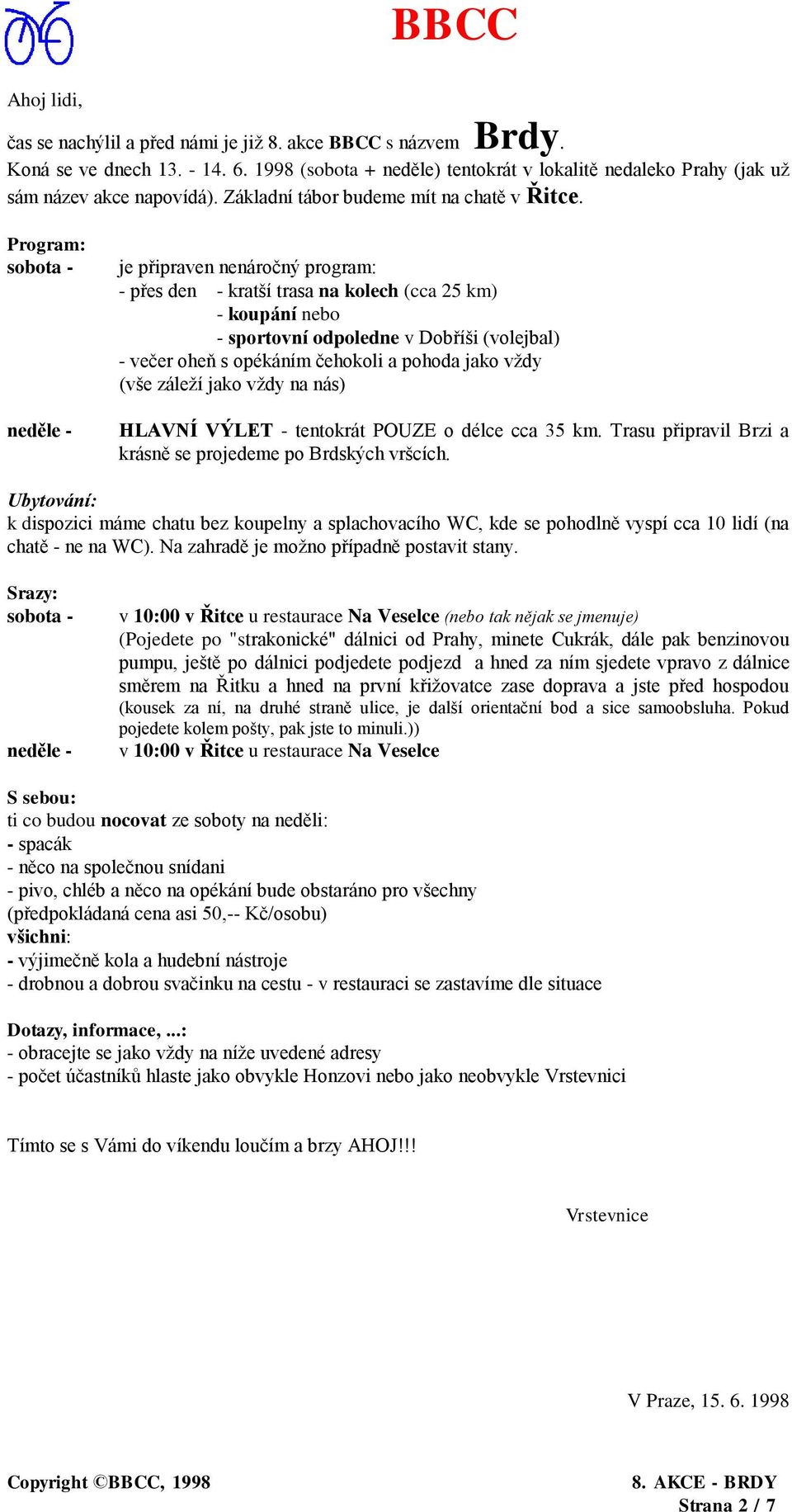 BBCC

Ahoj lidi,

čas se nachýlil a před námi je již 8. akce BBCC s názvem Brdy.
Koná se ve dnech 13. - 14. 6. 1998 (sobota + neděle) tentokrát v lokalitě nedaleko Prahy (jak už sám název akce napovídá). Základní tábor budeme mít na chatě v Řitce.

Program:
sobota - je připraven nenáročný program:
- přes den - kratší trasa na kolech (cca 25 km)
- koupání nebo
- sportovní odpoledne v Dobříši (volejbal)
- večer oheň s opékáním čehokoli a pohoda jako vždy
(vše záleží jako vždy na nás)

neděle - HLAVNÍ VÝLET - tentokrát POUZE o délce cca 35 km. Trasu připravil Brzi a krásně se projedeme po Brdských vršcích.

Ubytování:
k dispozici máme chatu bez koupelny a splachovacího WC, kde se pohodlně vyspí cca 10 lidí (na chatě - ne na WC). Na zahradě je možno případně postavit stany.

Srazy:
sobota - v 10:00 v Řitce u restaurace Na Veselce (nebo tak nějak se jmenuje)
(Pojedete po "strakonické" dálnici od Prahy, minete Cukrák, dále pak benzinovou pumpu, ještě po dálnici podjedete podjezd a hned za ním sjedete vpravo z dálnice směrem na Řitku a hned na první křižovatce zase doprava a jste před hospodou (kousek za ní, na druhé straně ulice, je další orientační bod a sice samoobsluha. Pokud pojedete kolem pošty, pak jste to minuli.))
neděle - v 10:00 v Řitce u restaurace Na Veselce

S sebou:
ti co budou nocovat ze soboty na neděli:
- spacák
- něco na společnou snídani
- pivo, chléb a něco na opékání bude obstaráno pro všechny
(předpokládaná cena asi 50,-- Kč/osobu)
všichni:
- výjimečně kola a hudební nástroje
- drobnou a dobrou svačinku na cestu - v restauraci se zastavíme dle situace

Dotazy, informace, ...:
- obracejte se jako vždy na níže uvedené adresy
- počet účastníků hlaste jako obvykle Honzovi nebo jako neobvykle Vrstevnici

Tímto se s Vámi do víkendu loučím a brzy AHOJ!!!

Vrstevnice

V Praze, 15. 6. 1998

Copyright ©BBCC, 1998

8. AKCE - BRDY
Strana 2 / 7